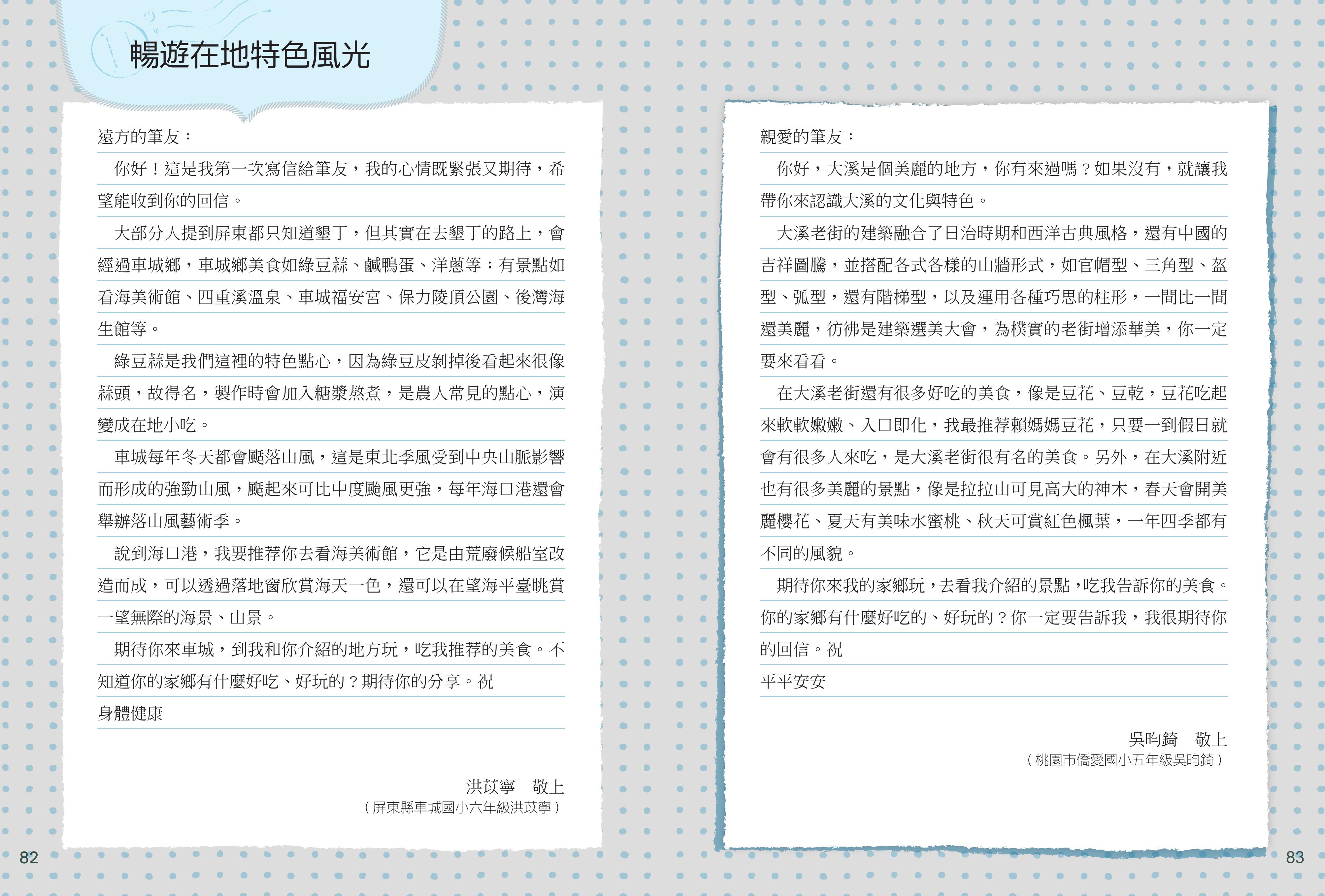 暢遊在地特色風光

遠方的筆友：

你好！這是我第一次寫信給筆友，我的心情既緊張又期待，希望能收到你的回信。

大部分人提到屏東都只知道墾丁，但其實在去墾丁的路上，會經過車城鄉，車城鄉美食如綠豆蒜、鹹鴨蛋、洋蔥等；有景點如看海美術館、四重溪溫泉、車城福安宮、保力陵頂公園、後灣海生館等。

綠豆蒜是我們這裡的特色點心，因為綠豆皮剝掉後看起來很像蒜頭，故得名，製作時會加入糖漿熬煮，是農人常見的點心，演變成在地小吃。

車城每年冬天都會颳落山風，這是東北季風受到中央山脈影響而形成的強勁山風，颳起來可比中度颱風更強，每年海口港還會舉辦落山風藝術季。

說到海口港，我要推荐你去看海美術館，它是由荒廢候船室改造而成，可以透過落地窗欣賞海天一色，還可以在望海平臺眺賞一望無際的海景、山景。

期待你來車城，到我和你介紹的地方玩，吃我推荐的美食。不知道你的家鄉有什麼好吃、好玩的？期待你的分享。祝

身體健康

洪苡寧　敬上
（屏東縣車城國小六年級洪苡寧）

82

親愛的筆友：

你好，大溪是個美麗的地方，你有來過嗎？如果沒有，就讓我帶你來認識大溪的文化與特色。

大溪老街的建築融合了日治時期和西洋古典風格，還有中國的吉祥圖騰，並搭配各式各樣的山牆形式，如官帽型、三角型、盔型、弧型，還有階梯型，以及運用各種巧思的柱形，一間比一間還美麗，彷彿是建築選美大會，為樸實的老街增添華美，你一定要來看看。

在大溪老街還有很多好吃的美食，像是豆花、豆乾，豆花吃起來軟軟嫩嫩、入口即化，我最推荐賴媽媽豆花，只要一到假日就會有很多人來吃，是大溪老街很有名的美食。另外，在大溪附近也有很多美麗的景點，像是拉拉山可見高大的神木，春天會開美麗櫻花、夏天有美味水蜜桃、秋天可賞紅色楓葉，一年四季都有不同的風貌。

期待你來我的家鄉玩，去看我介紹的景點，吃我告訴你的美食。你的家鄉有什麼好吃的、好玩的？你一定要告訴我，我很期待你的回信。祝

平平安安

吳昀錡　敬上
（桃園市僑愛國小五年級吳昀錡）

83